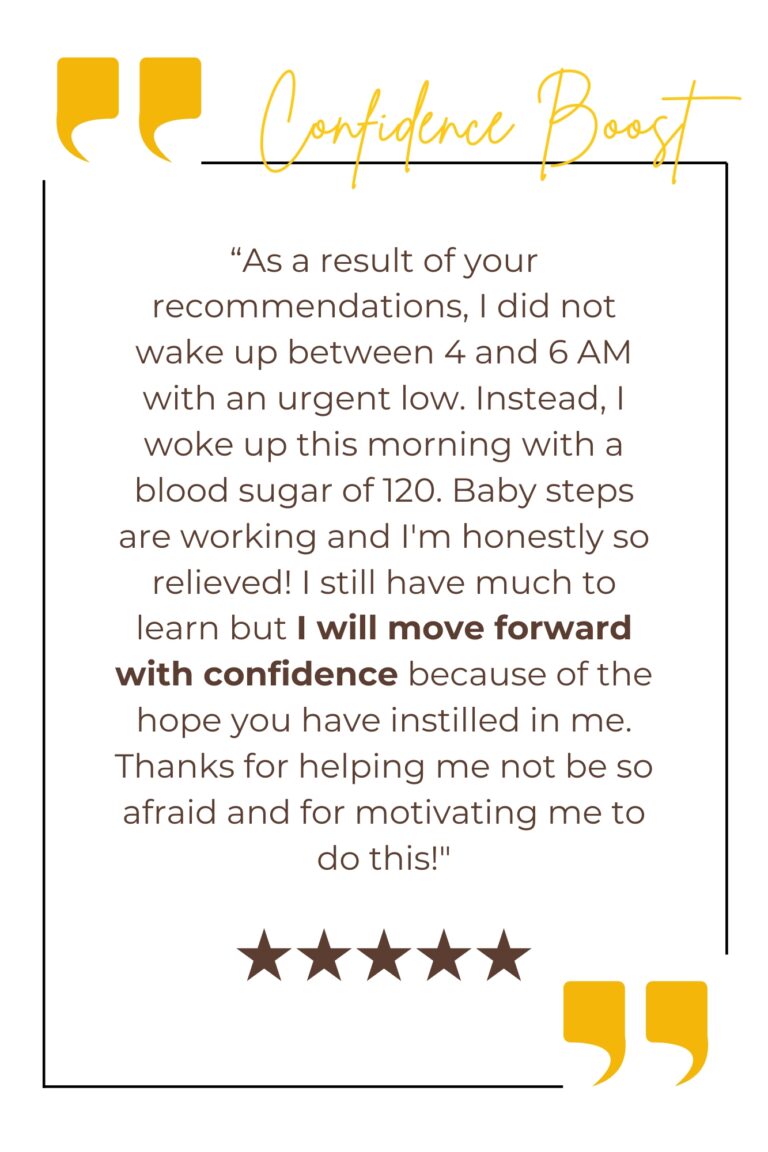 Confidence Boost

"As a result of your recommendations, I did not wake up between 4 and 6 AM with an urgent low. Instead, I woke up this morning with a blood sugar of 120. Baby steps are working and I'm honestly so relieved! I still have much to learn but I will move forward with confidence because of the hope you have instilled in me. Thanks for helping me not be so afraid and for motivating me to do this!"

★★★★★